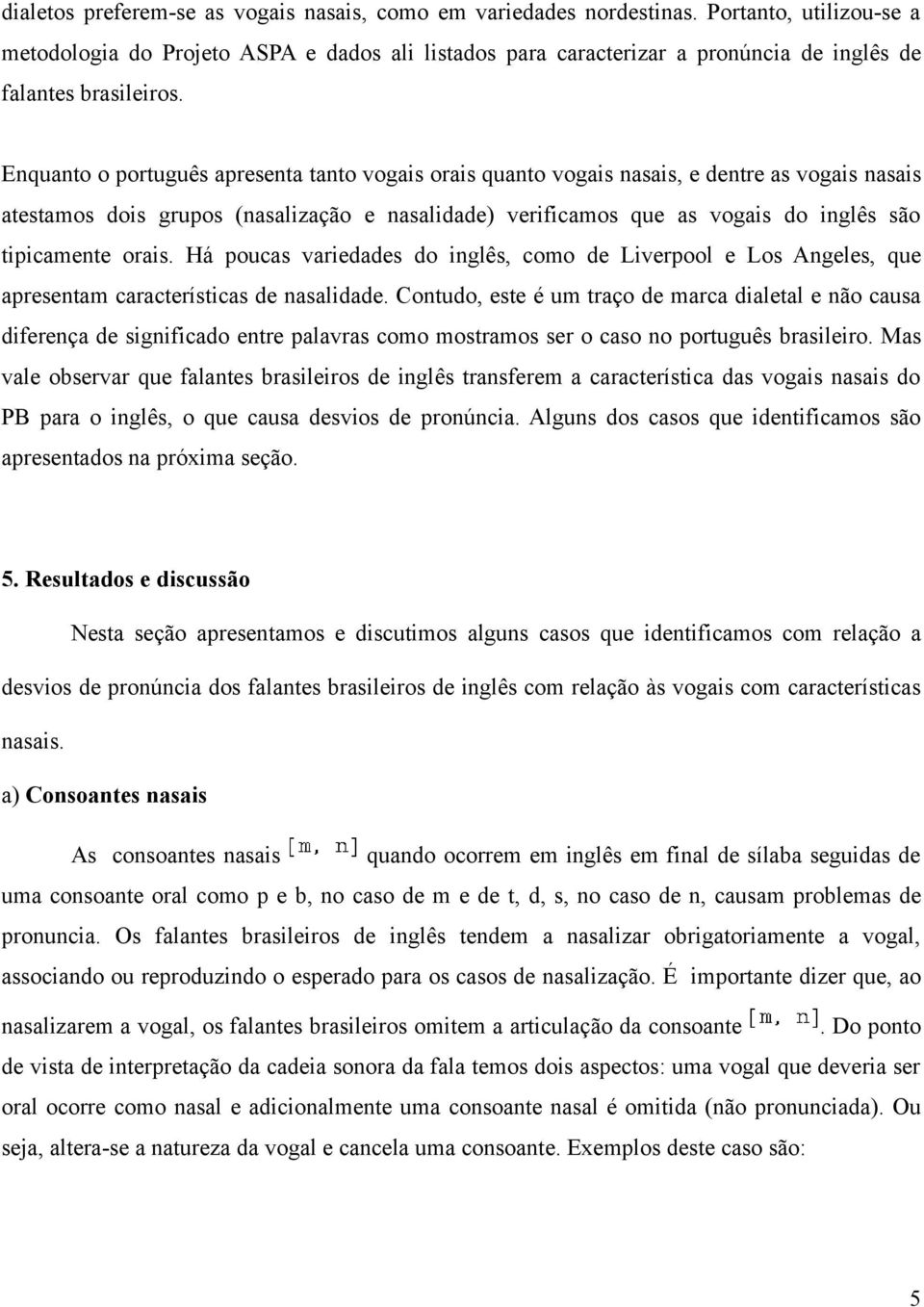 dialetos preferem-se as vogais nasais, como em variedades nordestinas. Portanto, utilizou-se a metodologia do Projeto ASPA e dados ali listados para caracterizar a pronúncia de inglês de falantes brasileiros.

Enquanto o português apresenta tanto vogais orais quanto vogais nasais, e dentre as vogais nasais atestamos dois grupos (nasalização e nasalidade) verificamos que as vogais do inglês são tipicamente orais. Há poucas variedades do inglês, como de Liverpool e Los Angeles, que apresentam características de nasalidade. Contudo, este é um traço de marca dialetal e não causa diferença de significado entre palavras como mostramos ser o caso no português brasileiro. Mas vale observar que falantes brasileiros de inglês transferem a característica das vogais nasais do PB para o inglês, o que causa desvios de pronúncia. Alguns dos casos que identificamos são apresentados na próxima seção.

5. Resultados e discussão

Nesta seção apresentamos e discutimos alguns casos que identificamos com relação a desvios de pronúncia dos falantes brasileiros de inglês com relação às vogais com características nasais.

a) Consoantes nasais

As consoantes nasais [m, n] quando ocorrem em inglês em final de sílaba seguidas de uma consoante oral como p e b, no caso de m e de t, d, s, no caso de n, causam problemas de pronuncia. Os falantes brasileiros de inglês tendem a nasalizar obrigatoriamente a vogal, associando ou reproduzindo o esperado para os casos de nasalização. É importante dizer que, ao nasalizarem a vogal, os falantes brasileiros omitem a articulação da consoante [m, n]. Do ponto de vista de interpretação da cadeia sonora da fala temos dois aspectos: uma vogal que deveria ser oral ocorre como nasal e adicionalmente uma consoante nasal é omitida (não pronunciada). Ou seja, altera-se a natureza da vogal e cancela uma consoante. Exemplos deste caso são:

5